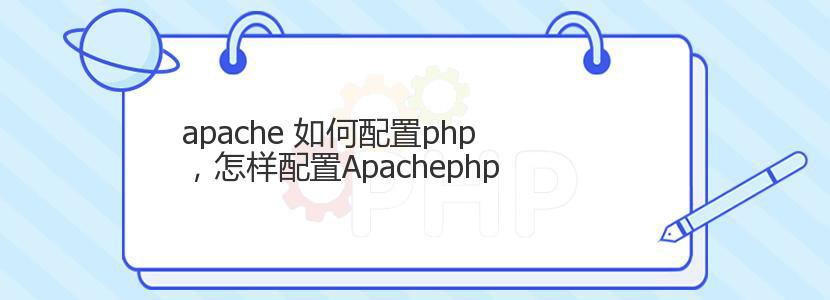 apache 如何配置php ，怎样配置Apachephp

PHP